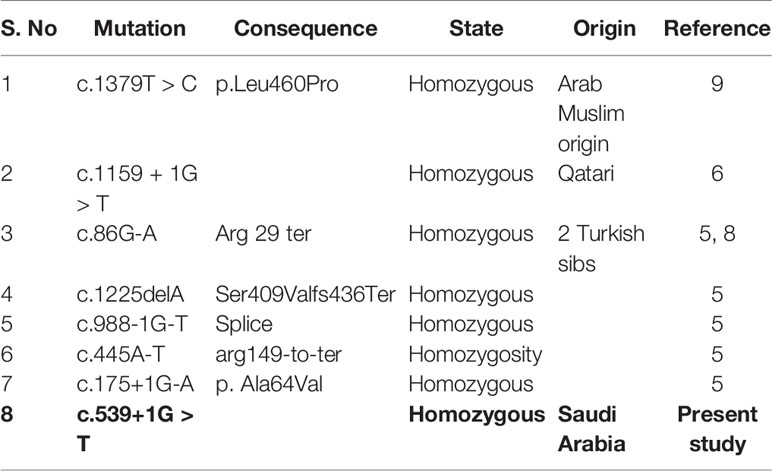 | S. No | Mutation | Consequence | State | Origin | Reference |
|---|---|---|---|---|---|
| 1 | c.1379T > C | p.Leu460Pro | Homozygous | Arab Muslim origin | 9 |
| 2 | c.1159 + 1G > T | | Homozygous | Qatari | 6 |
| 3 | c.86G-A | Arg 29 ter | Homozygous | 2 Turkish sibs | 5, 8 |
| 4 | c.1225delA | Ser409Valfs436Ter | Homozygous | | 5 |
| 5 | c.988-1G-T | Splice | Homozygous | | 5 |
| 6 | c.445A-T | arg149-to-ter | Homozygosity | | 5 |
| 7 | c.175+1G-A | p. Ala64Val | Homozygous | | 5 |
| **8** | **c.539+1G > T** | | **Homozygous** | **Saudi Arabia** | **Present study** |